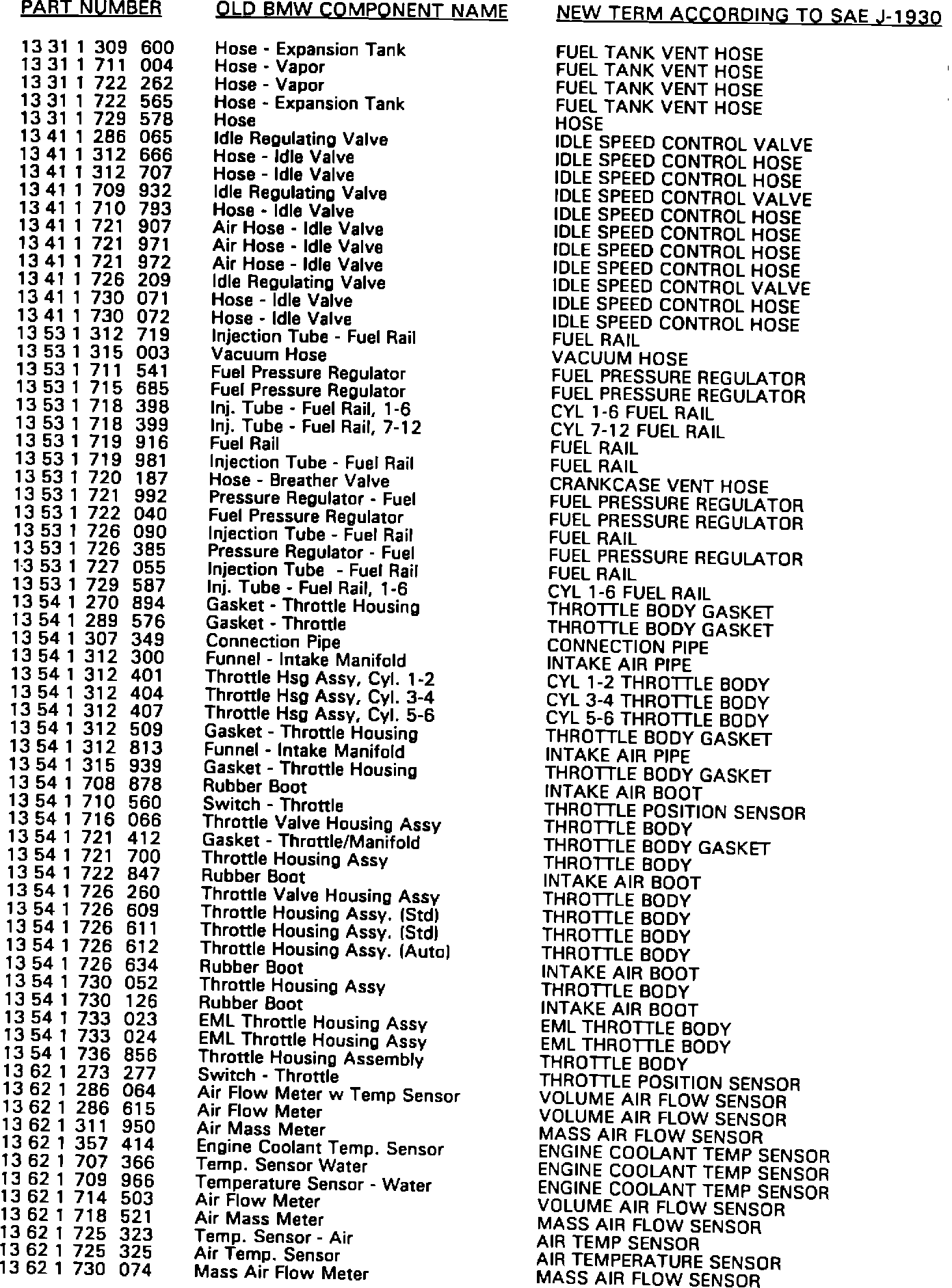 | PART NUMBER | OLD BMW COMPONENT NAME | NEW TERM ACCORDING TO SAE J-1930 |
|---|---|---|
| 13 31 1 309 600 | Hose - Expansion Tank | FUEL TANK VENT HOSE |
| 13 31 1 711 004 | Hose - Vapor | FUEL TANK VENT HOSE |
| 13 31 1 722 262 | Hose - Vapor | FUEL TANK VENT HOSE |
| 13 31 1 722 565 | Hose - Expansion Tank | FUEL TANK VENT HOSE |
| 13 31 1 729 578 | Hose | HOSE |
| 13 41 1 286 065 | Idle Regulating Valve | IDLE SPEED CONTROL VALVE |
| 13 41 1 312 666 | Hose - Idle Valve | IDLE SPEED CONTROL HOSE |
| 13 41 1 312 707 | Hose - Idle Valve | IDLE SPEED CONTROL HOSE |
| 13 41 1 709 932 | Idle Regulating Valve | IDLE SPEED CONTROL VALVE |
| 13 41 1 710 793 | Hose - Idle Valve | IDLE SPEED CONTROL HOSE |
| 13 41 1 721 907 | Air Hose - Idle Valve | IDLE SPEED CONTROL HOSE |
| 13 41 1 721 971 | Air Hose - Idle Valve | IDLE SPEED CONTROL HOSE |
| 13 41 1 721 972 | Air Hose - Idle Valve | IDLE SPEED CONTROL HOSE |
| 13 41 1 726 209 | Idle Regulating Valve | IDLE SPEED CONTROL VALVE |
| 13 41 1 730 071 | Hose - Idle Valve | IDLE SPEED CONTROL HOSE |
| 13 41 1 730 072 | Hose - Idle Valve | IDLE SPEED CONTROL HOSE |
| 13 53 1 312 719 | Injection Tube - Fuel Rail | FUEL RAIL |
| 13 53 1 315 003 | Vacuum Hose | VACUUM HOSE |
| 13 53 1 711 541 | Fuel Pressure Regulator | FUEL PRESSURE REGULATOR |
| 13 53 1 715 685 | Fuel Pressure Regulator | FUEL PRESSURE REGULATOR |
| 13 53 1 718 398 | Inj. Tube - Fuel Rail, 1-6 | CYL 1-6 FUEL RAIL |
| 13 53 1 718 399 | Inj. Tube - Fuel Rail, 7-12 | CYL 7-12 FUEL RAIL |
| 13 53 1 719 916 | Fuel Rail | FUEL RAIL |
| 13 53 1 719 981 | Injection Tube - Fuel Rail | FUEL RAIL |
| 13 53 1 720 187 | Hose - Breather Valve | CRANKCASE VENT HOSE |
| 13 53 1 721 992 | Pressure Regulator - Fuel | FUEL PRESSURE REGULATOR |
| 13 53 1 722 040 | Fuel Pressure Regulator | FUEL PRESSURE REGULATOR |
| 13 53 1 726 090 | Injection Tube - Fuel Rail | FUEL RAIL |
| 13 53 1 726 385 | Pressure Regulator - Fuel | FUEL PRESSURE REGULATOR |
| 13 53 1 727 055 | Injection Tube - Fuel Rail | FUEL RAIL |
| 13 53 1 729 587 | Inj. Tube - Fuel Rail, 1-6 | CYL 1-6 FUEL RAIL |
| 13 54 1 270 894 | Gasket - Throttle Housing | THROTTLE BODY GASKET |
| 13 54 1 289 576 | Gasket - Throttle | THROTTLE BODY GASKET |
| 13 54 1 307 349 | Connection Pipe | CONNECTION PIPE |
| 13 54 1 312 300 | Funnel - Intake Manifold | INTAKE AIR PIPE |
| 13 54 1 312 401 | Throttle Hsg Assy, Cyl. 1-2 | CYL 1-2 THROTTLE BODY |
| 13 54 1 312 404 | Throttle Hsg Assy, Cyl. 3-4 | CYL 3-4 THROTTLE BODY |
| 13 54 1 312 407 | Throttle Hsg Assy, Cyl. 5-6 | CYL 5-6 THROTTLE BODY |
| 13 54 1 312 509 | Gasket - Throttle Housing | THROTTLE BODY GASKET |
| 13 54 1 312 813 | Funnel - Intake Manifold | INTAKE AIR PIPE |
| 13 54 1 315 939 | Gasket - Throttle Housing | THROTTLE BODY GASKET |
| 13 54 1 708 878 | Rubber Boot | INTAKE AIR BOOT |
| 13 54 1 710 560 | Switch - Throttle | THROTTLE POSITION SENSOR |
| 13 54 1 716 066 | Throttle Valve Housing Assy | THROTTLE BODY |
| 13 54 1 721 412 | Gasket - Throttle/Manifold | THROTTLE BODY GASKET |
| 13 54 1 721 700 | Throttle Housing Assy | THROTTLE BODY |
| 13 54 1 722 847 | Rubber Boot | INTAKE AIR BOOT |
| 13 54 1 726 260 | Throttle Valve Housing Assy | THROTTLE BODY |
| 13 54 1 726 609 | Throttle Housing Assy. (Std) | THROTTLE BODY |
| 13 54 1 726 611 | Throttle Housing Assy. (Std) | THROTTLE BODY |
| 13 54 1 726 612 | Throttle Housing Assy. (Auto) | THROTTLE BODY |
| 13 54 1 726 634 | Rubber Boot | INTAKE AIR BOOT |
| 13 54 1 730 052 | Throttle Housing Assy | THROTTLE BODY |
| 13 54 1 730 126 | Rubber Boot | INTAKE AIR BOOT |
| 13 54 1 733 023 | EML Throttle Housing Assy | EML THROTTLE BODY |
| 13 54 1 733 024 | EML Throttle Housing Assy | EML THROTTLE BODY |
| 13 54 1 736 856 | Throttle Housing Assembly | THROTTLE BODY |
| 13 62 1 273 277 | Switch - Throttle | THROTTLE POSITION SENSOR |
| 13 62 1 286 064 | Air Flow Meter w Temp Sensor | VOLUME AIR FLOW SENSOR |
| 13 62 1 286 615 | Air Flow Meter | VOLUME AIR FLOW SENSOR |
| 13 62 1 311 950 | Air Mass Meter | MASS AIR FLOW SENSOR |
| 13 62 1 357 414 | Engine Coolant Temp. Sensor | ENGINE COOLANT TEMP SENSOR |
| 13 62 1 707 366 | Temp. Sensor Water | ENGINE COOLANT TEMP SENSOR |
| 13 62 1 709 966 | Temperature Sensor - Water | ENGINE COOLANT TEMP SENSOR |
| 13 62 1 714 503 | Air Flow Meter | VOLUME AIR FLOW SENSOR |
| 13 62 1 718 521 | Air Mass Meter | MASS AIR FLOW SENSOR |
| 13 62 1 725 323 | Temp. Sensor - Air | AIR TEMP SENSOR |
| 13 62 1 725 325 | Air Temp. Sensor | AIR TEMPERATURE SENSOR |
| 13 62 1 730 074 | Mass Air Flow Meter | MASS AIR FLOW SENSOR |